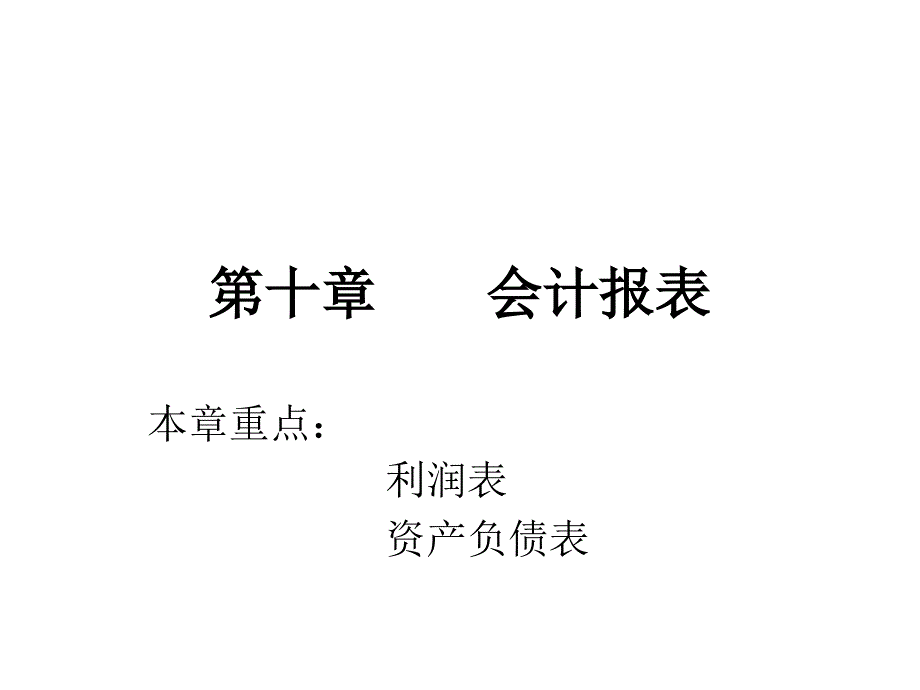 第十章　　会计报表

本章重点：

利润表

资产负债表